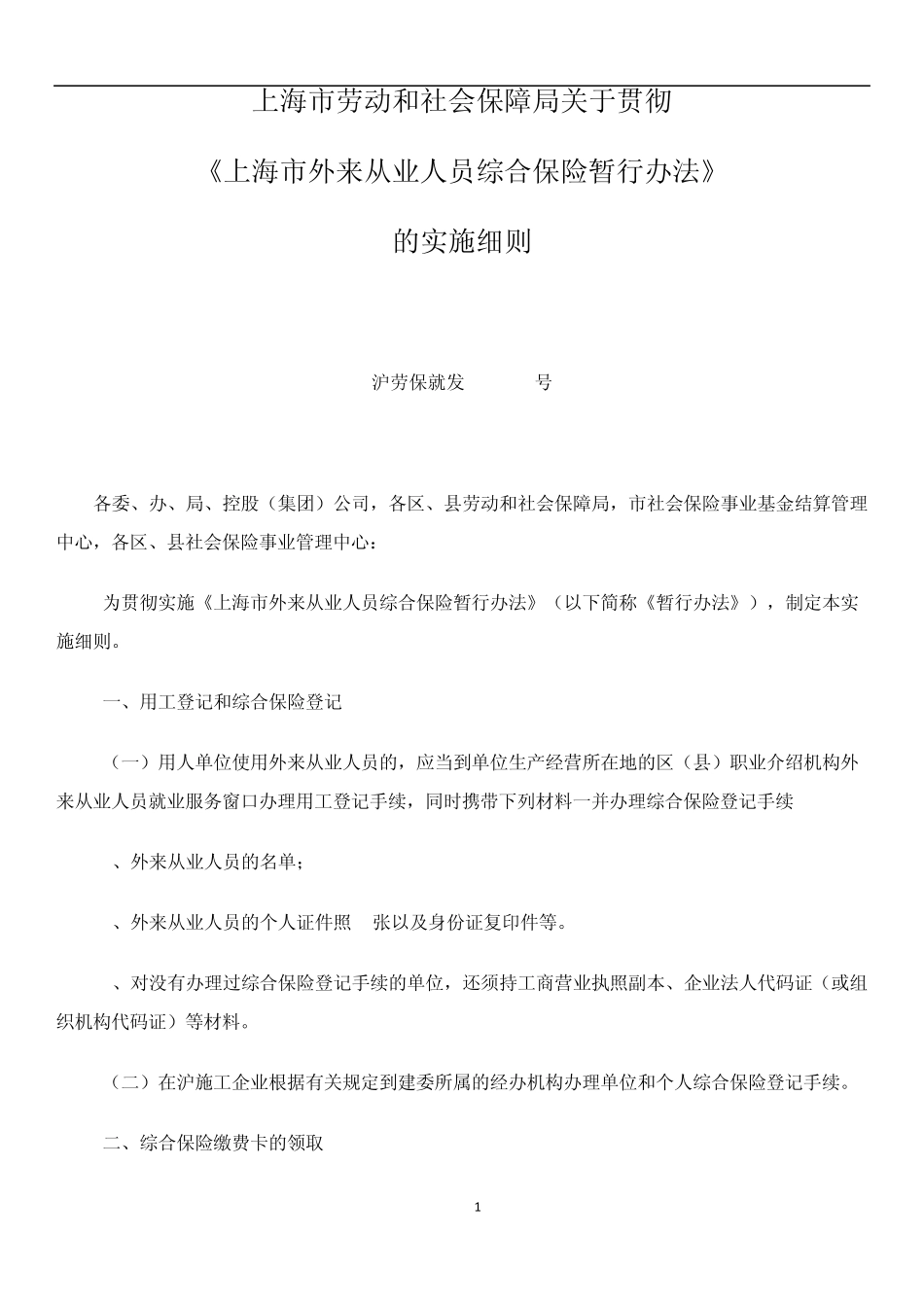 上海市劳动和社会保障局关于贯彻

《上海市外来从业人员综合保险暂行办法》

的实施细则

沪劳保就发　　号

各委、办、局、控股（集团）公司，各区、县劳动和社会保障局，市社会保险事业基金结算管理中心，各区、县社会保险事业管理中心：

为贯彻实施《上海市外来从业人员综合保险暂行办法》（以下简称《暂行办法》），制定本实施细则。

一、用工登记和综合保险登记

（一）用人单位使用外来从业人员的，应当到单位生产经营所在地的区（县）职业介绍机构外来从业人员就业服务窗口办理用工登记手续，同时携带下列材料一并办理综合保险登记手续

、外来从业人员的名单；

、外来从业人员的个人证件照　张以及身份证复印件等。

、对没有办理过综合保险登记手续的单位，还须持工商营业执照副本、企业法人代码证（或组织机构代码证）等材料。

（二）在沪施工企业根据有关规定到建委所属的经办机构办理单位和个人综合保险登记手续。

二、综合保险缴费卡的领取

1